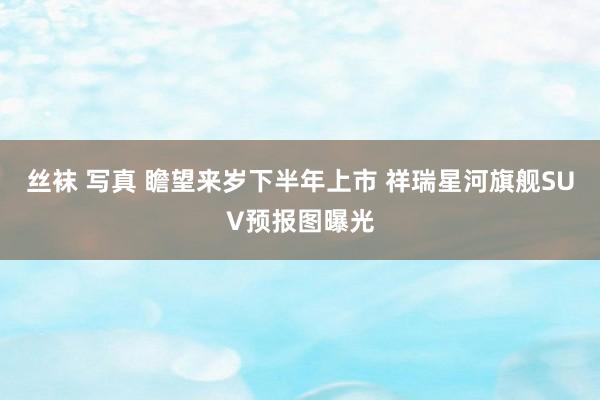 丝袜 写真 瞻望来岁下半年上市 祥瑞星河旗舰SUV预报图曝光